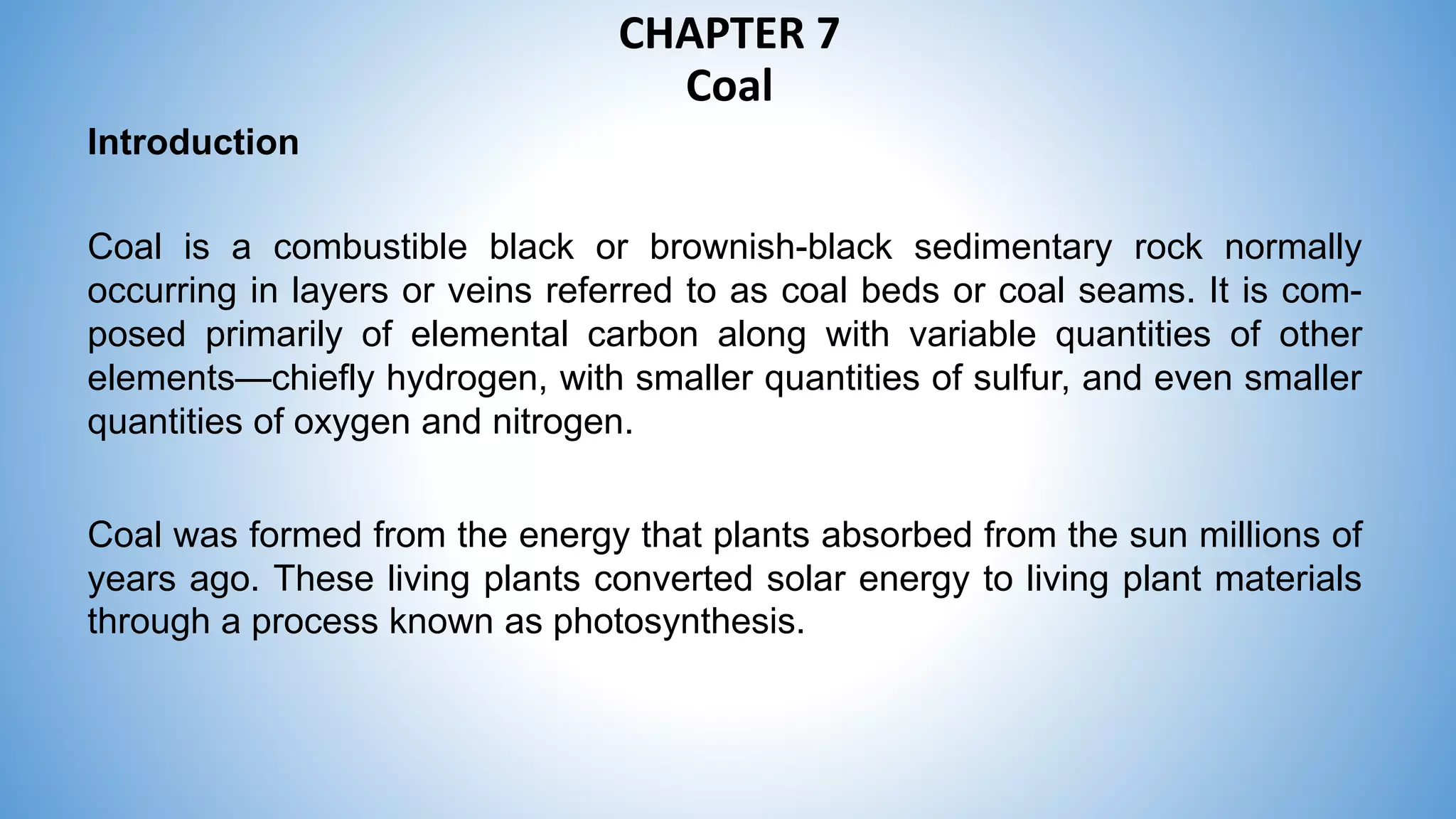 CHAPTER 7
Coal

Introduction

Coal is a combustible black or brownish-black sedimentary rock normally occurring in layers or veins referred to as coal beds or coal seams. It is composed primarily of elemental carbon along with variable quantities of other elements—chiefly hydrogen, with smaller quantities of sulfur, and even smaller quantities of oxygen and nitrogen.

Coal was formed from the energy that plants absorbed from the sun millions of years ago. These living plants converted solar energy to living plant materials through a process known as photosynthesis.